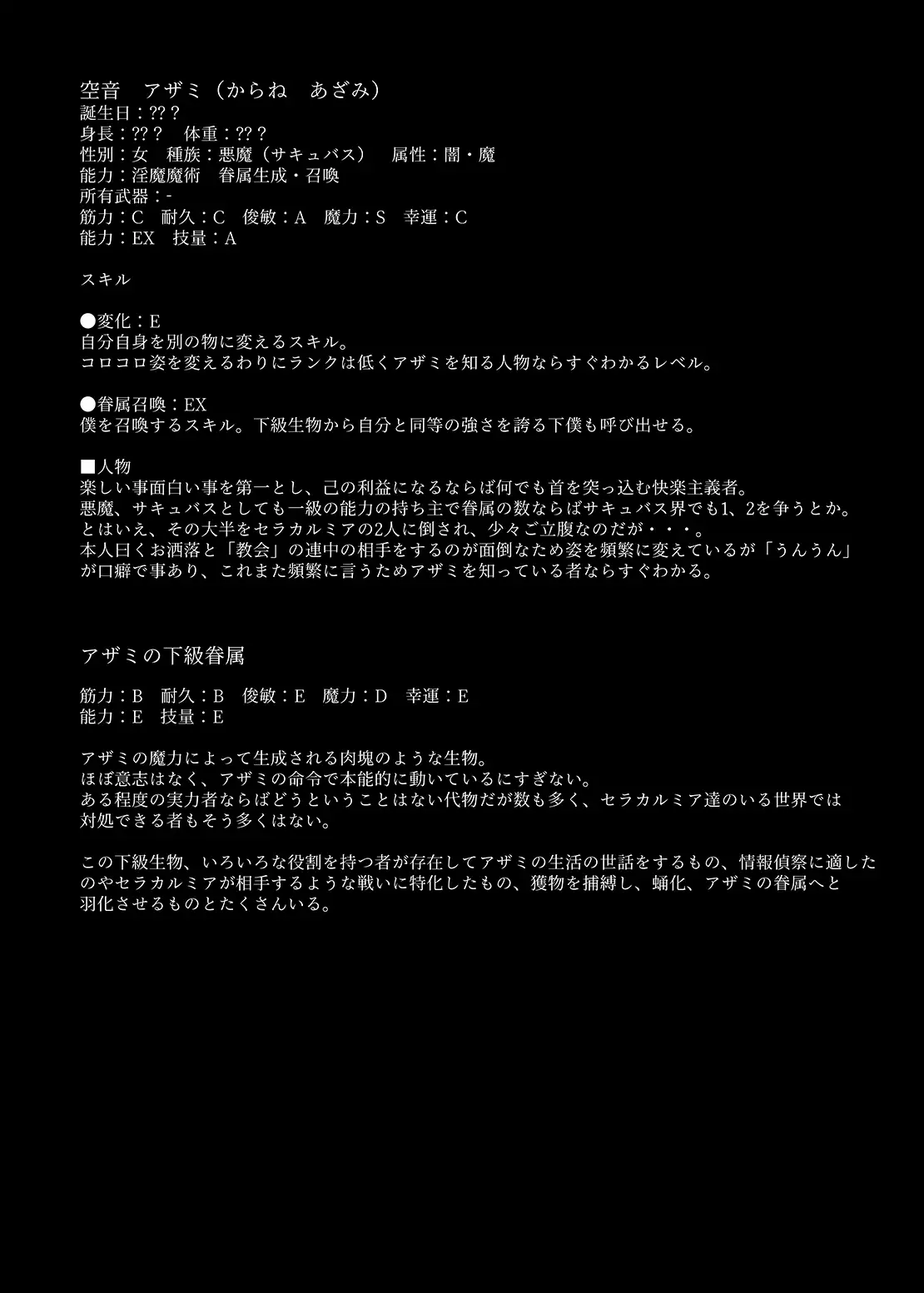 空音　アザミ（からね　あざみ）
誕生日：???
身長：???　体重：???
性別：女　種族：悪魔（サキュバス）　属性：闇・魔
能力：淫魔魔術　眷属生成・召喚
所有武器：-
筋力：C　耐久：C　俊敏：A　魔力：S　幸運：C
能力：EX　技量：A

スキル

●変化：E
自分自身を別の物に変えるスキル。
コロコロ姿を変えるわりにランクは低くアザミを知る人物ならすぐわかるレベル。

●眷属召喚：EX
僕を召喚するスキル。下級生物から自分と同等の強さを誇る下僕も呼び出せる。

■人物
楽しい事面白い事を第一とし、己の利益になるならば何でも首を突っ込む快楽主義者。
悪魔、サキュバスとしても一級の能力の持ち主で眷属の数ならばサキュバス界でも1、2を争うとか。
とはいえ、その大半をセラカルミアの2人に倒され、少々ご立腹なのだが・・・。
本人曰くお洒落と「教会」の連中の相手をするのが面倒なため姿を頻繁に変えているが「うんうん」が口癖で事あり、これまた頻繁に言うためアザミを知っている者ならすぐわかる。

アザミの下級眷属

筋力：B　耐久：B　俊敏：E　魔力：D　幸運：E
能力：E　技量：E

アザミの魔力によって生成される肉塊のような生物。
ほぼ意志はなく、アザミの命令で本能的に動いているにすぎない。
ある程度の実力者ならばどうということはない代物だが数も多く、セラカルミア達のいる世界では対処できる者もそう多くはない。

この下級生物、いろいろな役割を持つ者が存在してアザミの生活の世話をするもの、情報偵察に適したのやセラカルミアが相手するような戦いに特化したもの、獲物を捕縛し、蛹化、アザミの眷属へと羽化させるものとたくさんいる。